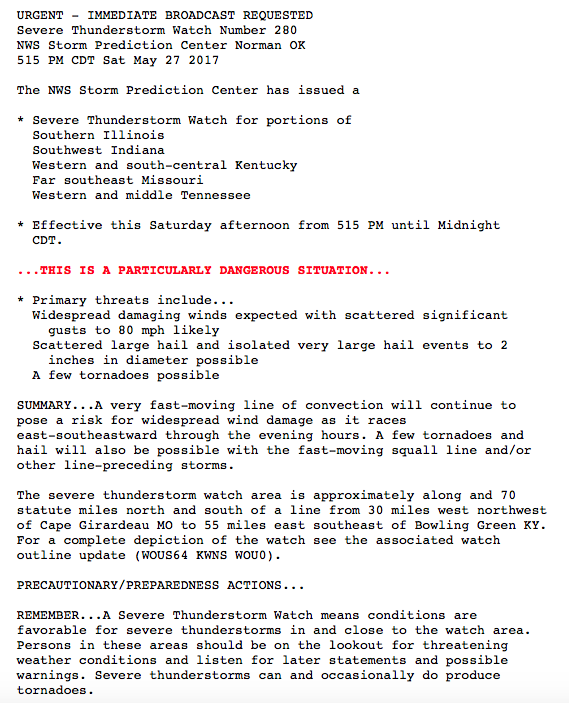 URGENT - IMMEDIATE BROADCAST REQUESTED
Severe Thunderstorm Watch Number 280
NWS Storm Prediction Center Norman OK
515 PM CDT Sat May 27 2017

The NWS Storm Prediction Center has issued a

* Severe Thunderstorm Watch for portions of
Southern Illinois
Southwest Indiana
Western and south-central Kentucky
Far southeast Missouri
Western and middle Tennessee

* Effective this Saturday afternoon from 515 PM until Midnight CDT.

...THIS IS A PARTICULARLY DANGEROUS SITUATION...

* Primary threats include...
Widespread damaging winds expected with scattered significant gusts to 80 mph likely
Scattered large hail and isolated very large hail events to 2 inches in diameter possible
A few tornadoes possible

SUMMARY...A very fast-moving line of convection will continue to pose a risk for widespread wind damage as it races east-southeastward through the evening hours. A few tornadoes and hail will also be possible with the fast-moving squall line and/or other line-preceding storms.

The severe thunderstorm watch area is approximately along and 70 statute miles north and south of a line from 30 miles west northwest of Cape Girardeau MO to 55 miles east southeast of Bowling Green KY. For a complete depiction of the watch see the associated watch outline update (WOUS64 KWNS WOU0).

PRECAUTIONARY/PREPAREDNESS ACTIONS...

REMEMBER...A Severe Thunderstorm Watch means conditions are favorable for severe thunderstorms in and close to the watch area. Persons in these areas should be on the lookout for threatening weather conditions and listen for later statements and possible warnings. Severe thunderstorms can and occasionally do produce tornadoes.